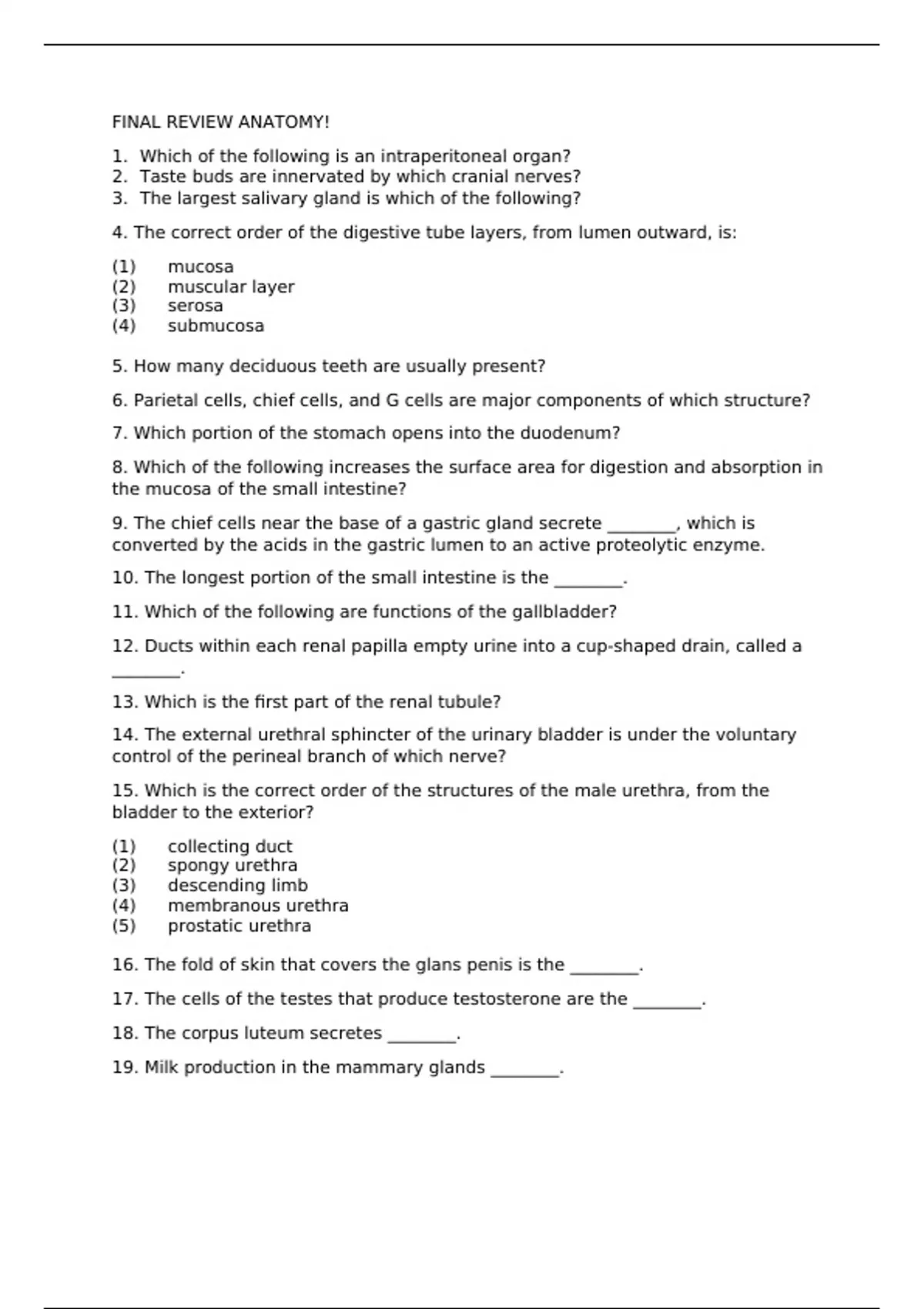 FINAL REVIEW ANATOMY!

1. Which of the following is an intraperitoneal organ?
2. Taste buds are innervated by which cranial nerves?
3. The largest salivary gland is which of the following?

4. The correct order of the digestive tube layers, from lumen outward, is:

(1) mucosa
(2) muscular layer
(3) serosa
(4) submucosa

5. How many deciduous teeth are usually present?

6. Parietal cells, chief cells, and G cells are major components of which structure?

7. Which portion of the stomach opens into the duodenum?

8. Which of the following increases the surface area for digestion and absorption in the mucosa of the small intestine?

9. The chief cells near the base of a gastric gland secrete ________, which is converted by the acids in the gastric lumen to an active proteolytic enzyme.

10. The longest portion of the small intestine is the ________.

11. Which of the following are functions of the gallbladder?

12. Ducts within each renal papilla empty urine into a cup-shaped drain, called a ________.

13. Which is the first part of the renal tubule?

14. The external urethral sphincter of the urinary bladder is under the voluntary control of the perineal branch of which nerve?

15. Which is the correct order of the structures of the male urethra, from the bladder to the exterior?

(1) collecting duct
(2) spongy urethra
(3) descending limb
(4) membranous urethra
(5) prostatic urethra

16. The fold of skin that covers the glans penis is the ________.

17. The cells of the testes that produce testosterone are the ________.

18. The corpus luteum secretes ________.

19. Milk production in the mammary glands ________.